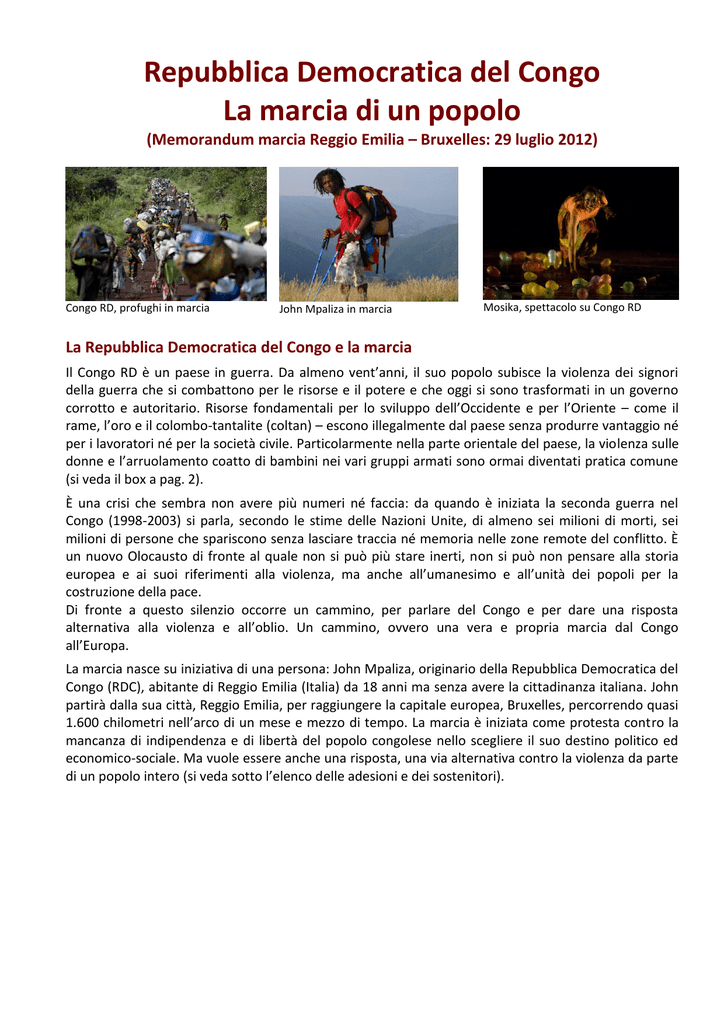 Repubblica Democratica del Congo
La marcia di un popolo
(Memorandum marcia Reggio Emilia – Bruxelles: 29 luglio 2012)

Congo RD, profughi in marcia

John Mpaliza in marcia

Mosika, spettacolo su Congo RD

La Repubblica Democratica del Congo e la marcia

Il Congo RD è un paese in guerra. Da almeno vent'anni, il suo popolo subisce la violenza dei signori della guerra che si combattono per le risorse e il potere e che oggi si sono trasformati in un governo corrotto e autoritario. Risorse fondamentali per lo sviluppo dell'Occidente e per l'Oriente – come il rame, l'oro e il colombo-tantalite (coltan) – escono illegalmente dal paese senza produrre vantaggio né per i lavoratori né per la società civile. Particolarmente nella parte orientale del paese, la violenza sulle donne e l'arruolamento coatto di bambini nei vari gruppi armati sono ormai diventati pratica comune (si veda il box a pag. 2).

È una crisi che sembra non avere più numeri né faccia: da quando è iniziata la seconda guerra nel Congo (1998-2003) si parla, secondo le stime delle Nazioni Unite, di almeno sei milioni di morti, sei milioni di persone che spariscono senza lasciare traccia né memoria nelle zone remote del conflitto. È un nuovo Olocausto di fronte al quale non si può più stare inerti, non si può non pensare alla storia europea e ai suoi riferimenti alla violenza, ma anche all'umanesimo e all'unità dei popoli per la costruzione della pace.
Di fronte a questo silenzio occorre un cammino, per parlare del Congo e per dare una risposta alternativa alla violenza e all'oblio. Un cammino, ovvero una vera e propria marcia dal Congo all'Europa.

La marcia nasce su iniziativa di una persona: John Mpaliza, originario della Repubblica Democratica del Congo (RDC), abitante di Reggio Emilia (Italia) da 18 anni ma senza avere la cittadinanza italiana. John partirà dalla sua città, Reggio Emilia, per raggiungere la capitale europea, Bruxelles, percorrendo quasi 1.600 chilometri nell'arco di un mese e mezzo di tempo. La marcia è iniziata come protesta contro la mancanza di indipendenza e di libertà del popolo congolese nello scegliere il suo destino politico ed economico-sociale. Ma vuole essere anche una risposta, una via alternativa contro la violenza da parte di un popolo intero (si veda sotto l'elenco delle adesioni e dei sostenitori).